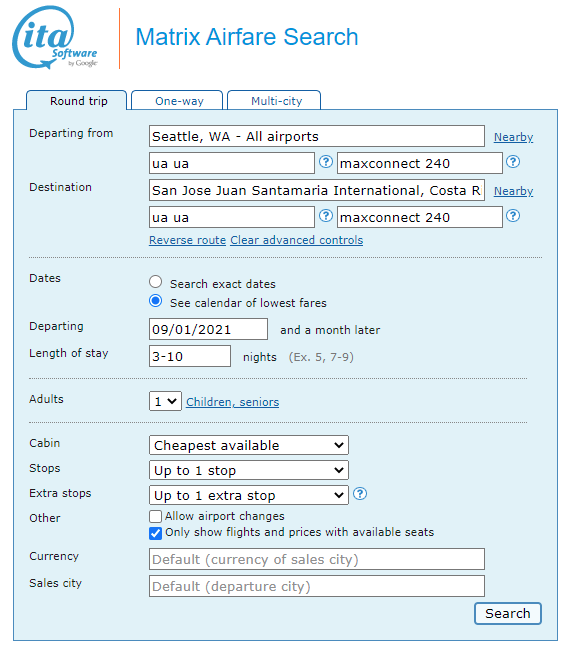 ita Software by Google

Matrix Airfare Search

Round trip
One-way
Multi-city

Departing from
Seattle, WA - All airports
Nearby
ua ua
?
maxconnect 240
?

Destination
San Jose Juan Santamaria International, Costa R
Nearby
ua ua
?
maxconnect 240
?

Reverse route Clear advanced controls

Dates
Search exact dates
See calendar of lowest fares

Departing
09/01/2021
and a month later

Length of stay
3-10
nights (Ex. 5, 7-9)

Adults
1
Children, seniors

Cabin
Cheapest available

Stops
Up to 1 stop

Extra stops
Up to 1 extra stop
?

Other
Allow airport changes
Only show flights and prices with available seats

Currency
Default (currency of sales city)

Sales city
Default (departure city)

Search